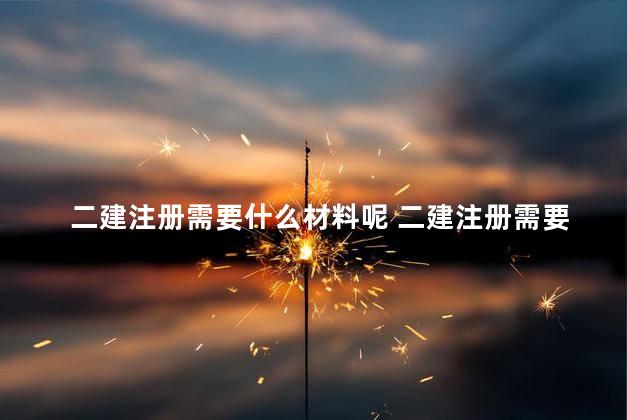 二建注册需要什么材料呢 二建注册需要